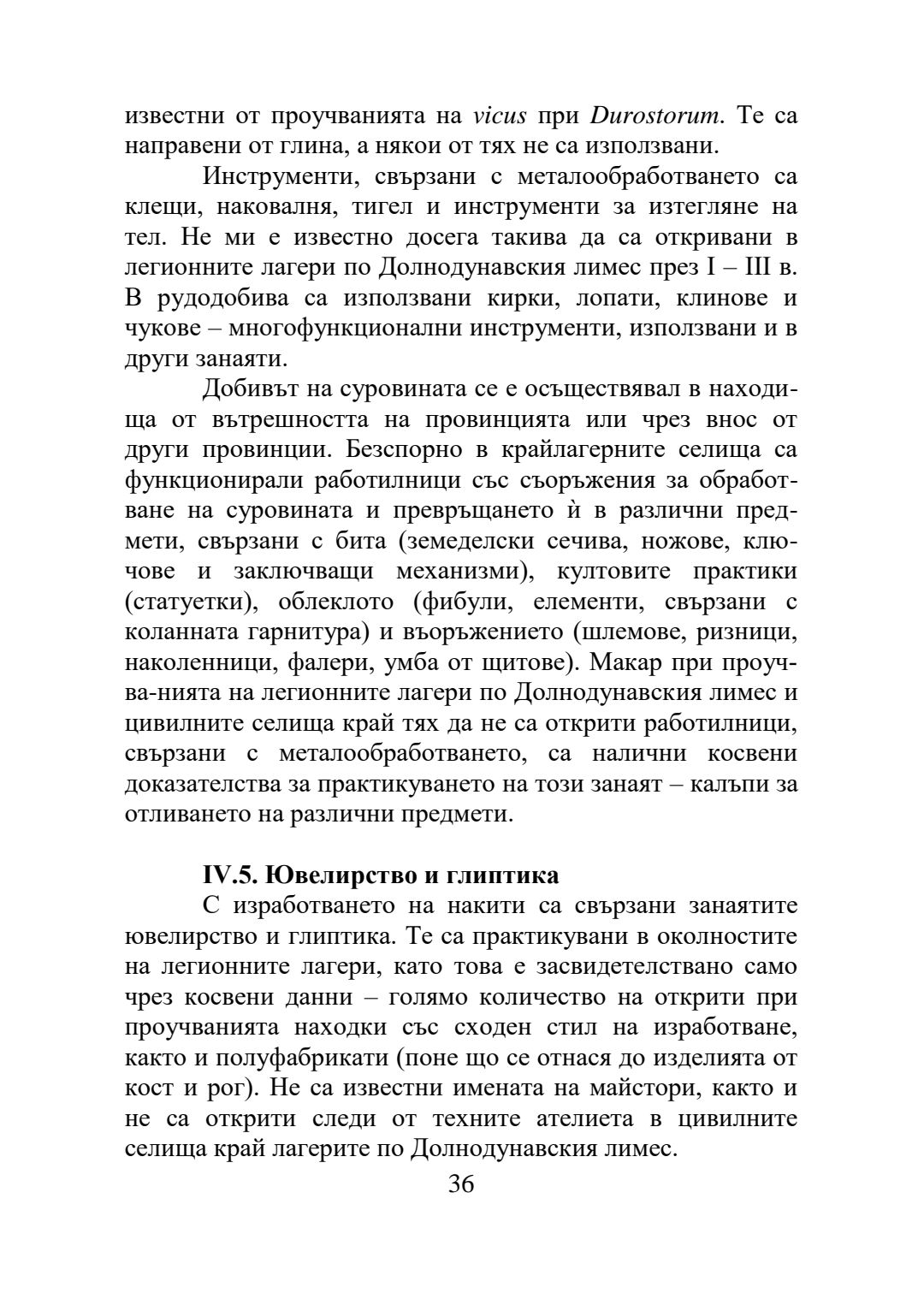 известни от проучванията на vicus при Durostorum. Те са направени от глина, а някои от тях не са използвани.

Инструменти, свързани с металообработването са клещи, наковалня, тигел и инструменти за изтегляне на тел. Не ми е известно досега такива да са откривани в легионните лагери по Долнодунавския лимес през I – III в. В рудодобива са използвани кирки, лопати, клинове и чукове – многофункционални инструменти, използвани и в други занаяти.

Добивът на суровината се е осъществявал в находища от вътрешността на провинцията или чрез внос от други провинции. Безспорно в крайлагерните селища са функционирали работилници със съоръжения за обработване на суровината и превръщането ѝ в различни предмети, свързани с бита (земеделски сечива, ножове, ключове и заключващи механизми), култовите практики (статуетки), облеклото (фибули, елементи, свързани с коланната гарнитура) и въоръжението (шлемове, ризници, наколенници, фалери, умба от щитове). Макар при проучва-нията на легионните лагери по Долнодунавския лимес и цивилните селища край тях да не са открити работилници, свързани с металообработването, са налични косвени доказателства за практикуването на този занаят – калъпи за отливането на различни предмети.

IV.5. Ювелирство и глиптика

С изработването на накити са свързани занаятите ювелирство и глиптика. Те са практикувани в околностите на легионните лагери, като това е засвидетелствано само чрез косвени данни – голямо количество на открити при проучванията находки със сходен стил на изработване, както и полуфабрикати (поне що се отнася до изделията от кост и рог). Не са известни имената на майстори, както и не са открити следи от техните ателиета в цивилните селища край лагерите по Долнодунавския лимес.

36